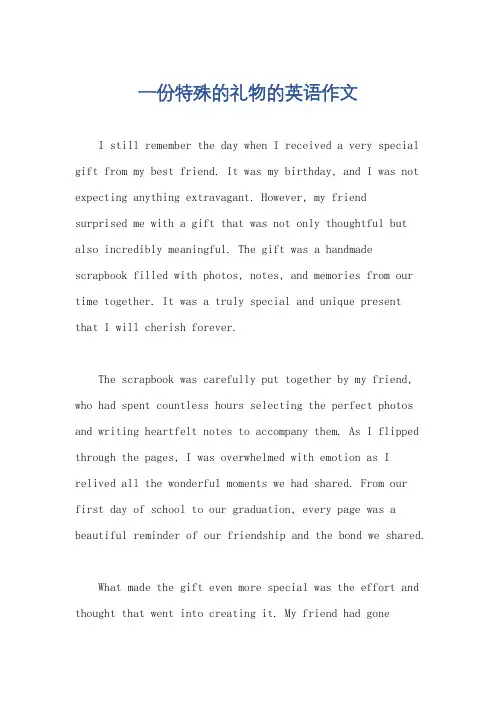 一份特殊的礼物的英语作文

I still remember the day when I received a very special gift from my best friend. It was my birthday, and I was not expecting anything extravagant. However, my friend surprised me with a gift that was not only thoughtful but also incredibly meaningful. The gift was a handmade scrapbook filled with photos, notes, and memories from our time together. It was a truly special and unique present that I will cherish forever.

The scrapbook was carefully put together by my friend, who had spent countless hours selecting the perfect photos and writing heartfelt notes to accompany them. As I flipped through the pages, I was overwhelmed with emotion as I relived all the wonderful moments we had shared. From our first day of school to our graduation, every page was a beautiful reminder of our friendship and the bond we shared.

What made the gift even more special was the effort and thought that went into creating it. My friend had gone